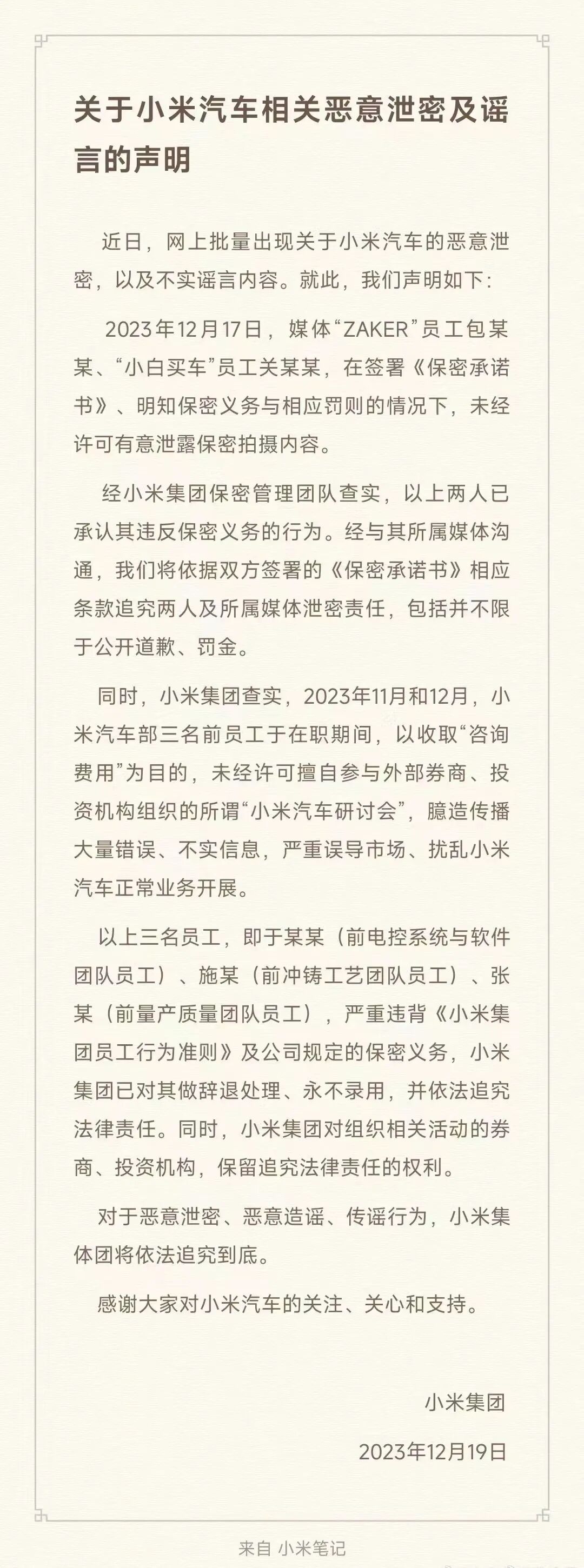 关于小米汽车相关恶意泄密及谣言的声明

近日，网上批量出现关于小米汽车的恶意泄密，以及不实谣言内容。就此，我们声明如下：

2023年12月17日，媒体“ZAKER”员工包某某、“小白买车”员工关某某，在签署《保密承诺书》、明知保密义务与相应罚则的情况下，未经许可有意泄露保密拍摄内容。

经小米集团保密管理团队查实，以上两人已承认其违反保密义务的行为。经与其所属媒体沟通，我们将依据双方签署的《保密承诺书》相应条款追究两人及所属媒体泄密责任，包括并不限于公开道歉、罚金。

同时，小米集团查实，2023年11月和12月，小米汽车部三名前员工于在职期间，以收取“咨询费用”为目的，未经许可擅自参与外部券商、投资机构组织的所谓“小米汽车研讨会”，臆造传播大量错误、不实信息，严重误导市场、扰乱小米汽车正常业务开展。

以上三名员工，即于某某（前电控系统与软件团队员工）、施某（前冲铸工艺团队员工）、张某（前量产质量团队员工），严重违背《小米集团员工行为准则》及公司规定的保密义务，小米集团已对其做辞退处理、永不录用，并依法追究法律责任。同时，小米集团对组织相关活动的券商、投资机构，保留追究法律责任的权利。

对于恶意泄密、恶意造谣、传谣行为，小米集体团将依法追究到底。

感谢大家对小米汽车的关注、关心和支持。

小米集团

2023年12月19日

来自 小米笔记